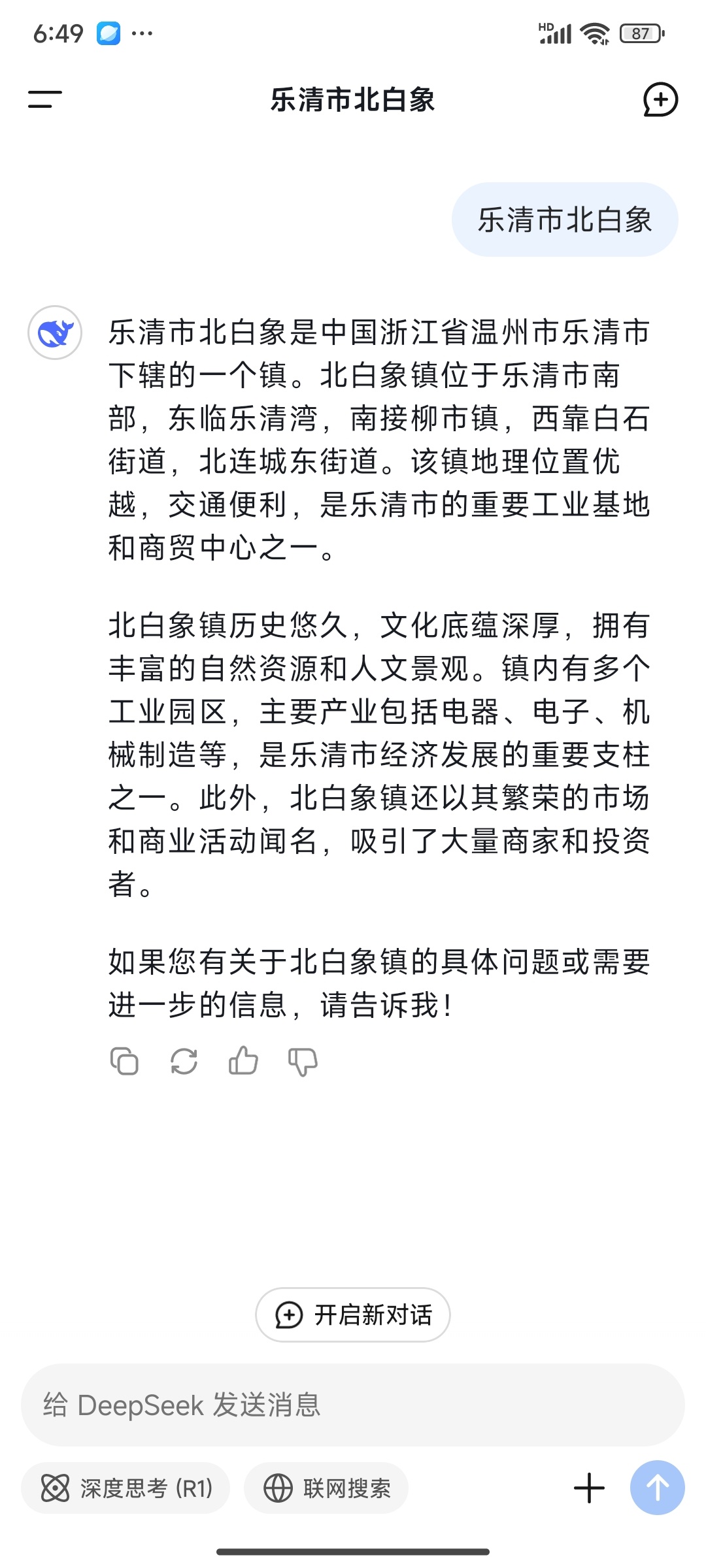 6:49 ···

HD 87

乐清市北白象

乐清市北白象

乐清市北白象是中国浙江省温州市乐清市下辖的一个镇。北白象镇位于乐清市南部，东临乐清湾，南接柳市镇，西靠白石街道，北连城东街道。该镇地理位置优越，交通便利，是乐清市的重要工业基地和商贸中心之一。

北白象镇历史悠久，文化底蕴深厚，拥有丰富的自然资源和人文景观。镇内有多个工业园区，主要产业包括电器、电子、机械制造等，是乐清市经济发展的重要支柱之一。此外，北白象镇还以其繁荣的市场和商业活动闻名，吸引了大量商家和投资者。

如果您有关于北白象镇的具体问题或需要进一步的信息，请告诉我！

开启新对话

给 DeepSeek 发送消息

深度思考 (R1)

联网搜索